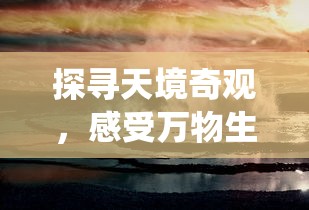 探寻天境奇观，感受万物生